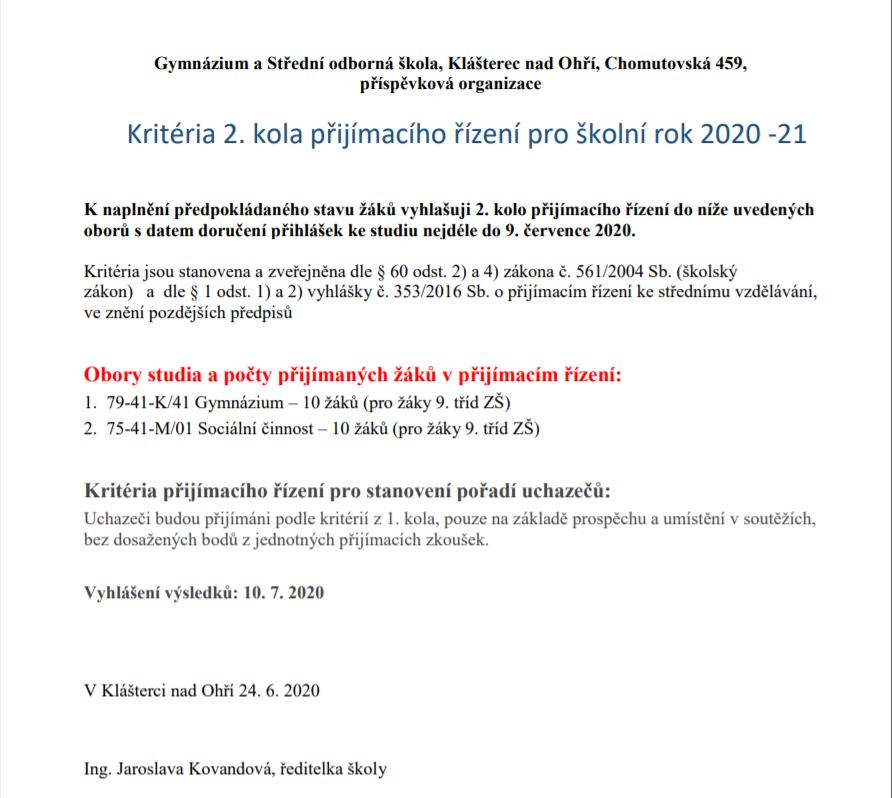 Gymnázium a Střední odborná škola, Klášterec nad Ohří, Chomutovská 459, příspěvková organizace

Kritéria 2. kola přijímacího řízení pro školní rok 2020 -21

K naplnění předpokládaného stavu žáků vyhlašuji 2. kolo přijímacího řízení do níže uvedených oborů s datem doručení přihlášek ke studiu nejdéle do 9. července 2020.

Kritéria jsou stanovena a zveřejněna dle § 60 odst. 2) a 4) zákona č. 561/2004 Sb. (školský zákon) a dle § 1 odst. 1) a 2) vyhlášky č. 353/2016 Sb. o přijímacím řízení ke střednímu vzdělávání, ve znění pozdějších předpisů

Obory studia a počty přijímaných žáků v přijímacím řízení:
1. 79-41-K/41 Gymnázium – 10 žáků (pro žáky 9. tříd ZŠ)
2. 75-41-M/01 Sociální činnost – 10 žáků (pro žáky 9. tříd ZŠ)

Kritéria přijímacího řízení pro stanovení pořadí uchazečů:
Uchazeči budou přijímáni podle kritérií z 1. kola, pouze na základě prospěchu a umístění v soutěžích, bez dosažených bodů z jednotných přijímacích zkoušek.

Vyhlášení výsledků: 10. 7. 2020

V Klášterci nad Ohří 24. 6. 2020

Ing. Jaroslava Kovandová, ředitelka školy